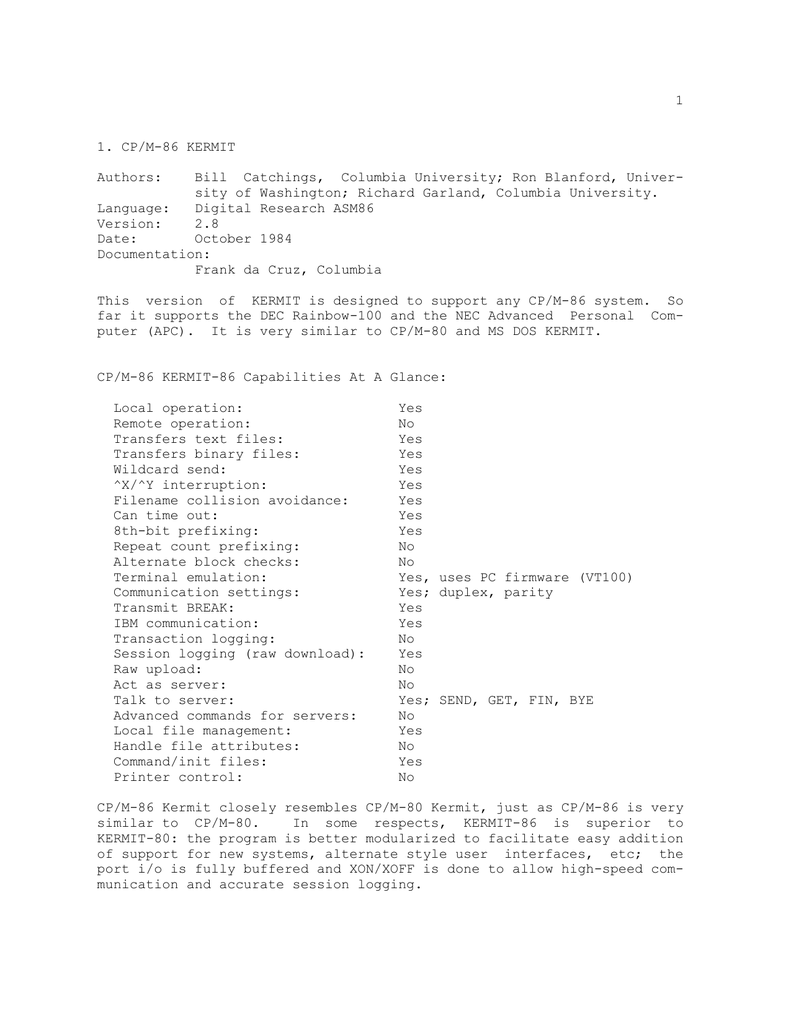 1

1. CP/M-86 KERMIT

Authors: Bill Catchings, Columbia University; Ron Blanford, University of Washington; Richard Garland, Columbia University.
Language: Digital Research ASM86
Version: 2.8
Date: October 1984
Documentation:
Frank da Cruz, Columbia

This version of KERMIT is designed to support any CP/M-86 system. So far it supports the DEC Rainbow-100 and the NEC Advanced Personal Computer (APC). It is very similar to CP/M-80 and MS DOS KERMIT.

CP/M-86 KERMIT-86 Capabilities At A Glance:

| | |
|---|---|
| Local operation: | Yes |
| Remote operation: | No |
| Transfers text files: | Yes |
| Transfers binary files: | Yes |
| Wildcard send: | Yes |
| ^X/^Y interruption: | Yes |
| Filename collision avoidance: | Yes |
| Can time out: | Yes |
| 8th-bit prefixing: | Yes |
| Repeat count prefixing: | No |
| Alternate block checks: | No |
| Terminal emulation: | Yes, uses PC firmware (VT100) |
| Communication settings: | Yes; duplex, parity |
| Transmit BREAK: | Yes |
| IBM communication: | Yes |
| Transaction logging: | No |
| Session logging (raw download): | Yes |
| Raw upload: | No |
| Act as server: | No |
| Talk to server: | Yes; SEND, GET, FIN, BYE |
| Advanced commands for servers: | No |
| Local file management: | Yes |
| Handle file attributes: | No |
| Command/init files: | Yes |
| Printer control: | No |

CP/M-86 Kermit closely resembles CP/M-80 Kermit, just as CP/M-86 is very similar to CP/M-80. In some respects, KERMIT-86 is superior to KERMIT-80: the program is better modularized to facilitate easy addition of support for new systems, alternate style user interfaces, etc; the port i/o is fully buffered and XON/XOFF is done to allow high-speed communication and accurate session logging.